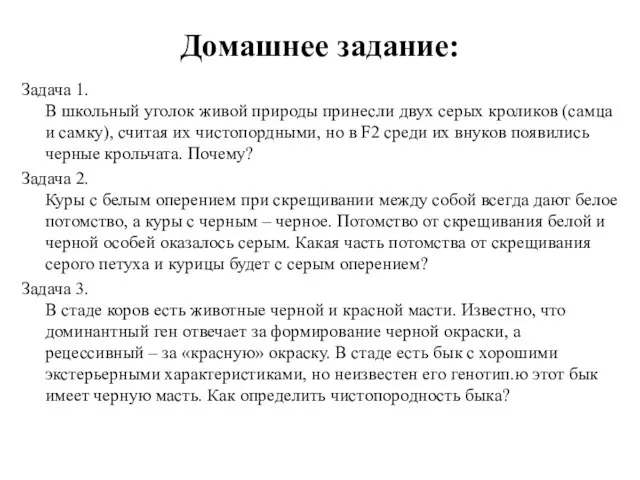 Домашнее задание:

Задача 1.
В школьный уголок живой природы принесли двух серых кроликов (самца и самку), считая их чистопордными, но в F2 среди их внуков появились черные крольчата. Почему?

Задача 2.
Куры с белым оперением при скрещивании между собой всегда дают белое потомство, а куры с черным – черное. Потомство от скрещивания белой и черной особей оказалось серым. Какая часть потомства от скрещивания серого петуха и курицы будет с серым оперением?

Задача 3.
В стаде коров есть животные черной и красной масти. Известно, что доминантный ген отвечает за формирование черной окраски, а рецессивный – за «красную» окраску. В стаде есть бык с хорошими экстерьерными характеристиками, но неизвестен его генотип.ю этот бык имеет черную масть. Как определить чистопородность быка?